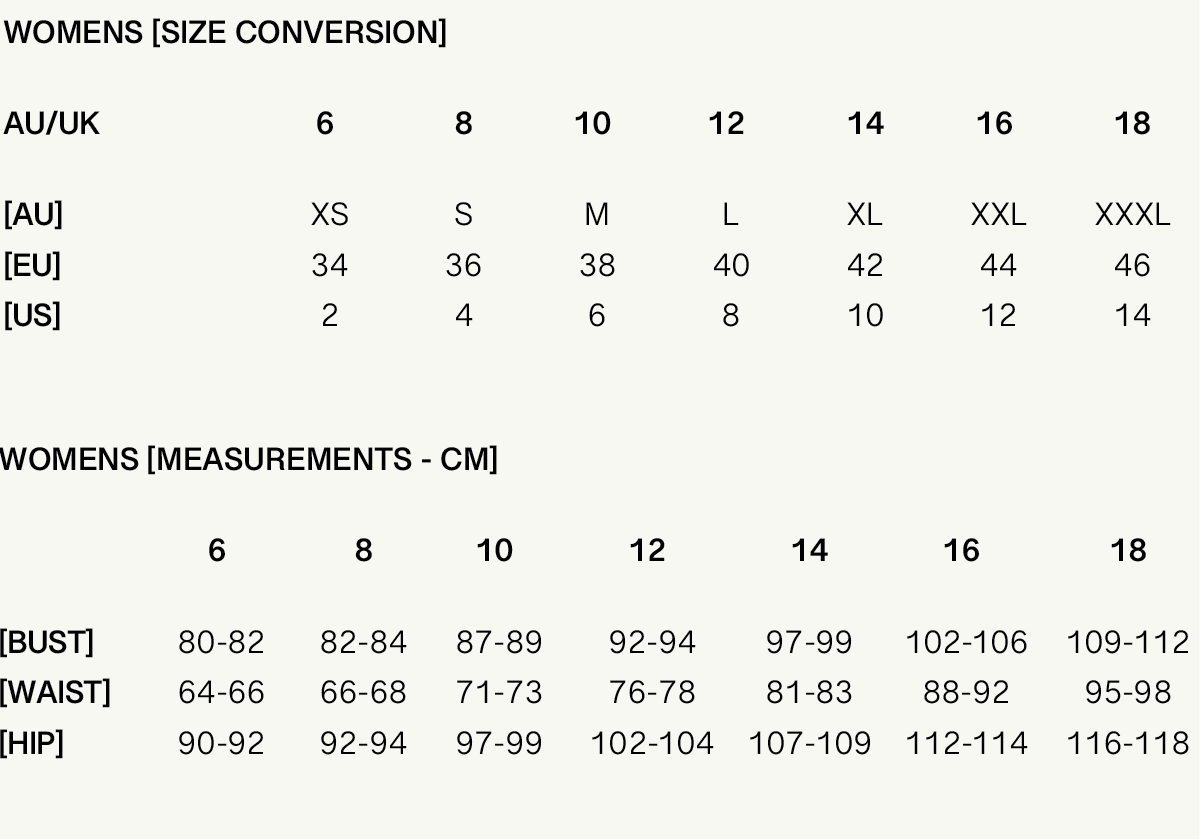 WOMENS [SIZE CONVERSION]

| AU/UK | 6 | 8 | 10 | 12 | 14 | 16 | 18 |
|---|---|---|---|---|---|---|---|
| [AU] | XS | S | M | L | XL | XXL | XXXL |
| [EU] | 34 | 36 | 38 | 40 | 42 | 44 | 46 |
| [US] | 2 | 4 | 6 | 8 | 10 | 12 | 14 |

WOMENS [MEASUREMENTS - CM]

| | 6 | 8 | 10 | 12 | 14 | 16 | 18 |
|---|---|---|---|---|---|---|---|
| [BUST] | 80-82 | 82-84 | 87-89 | 92-94 | 97-99 | 102-106 | 109-112 |
| [WAIST] | 64-66 | 66-68 | 71-73 | 76-78 | 81-83 | 88-92 | 95-98 |
| [HIP] | 90-92 | 92-94 | 97-99 | 102-104 | 107-109 | 112-114 | 116-118 |